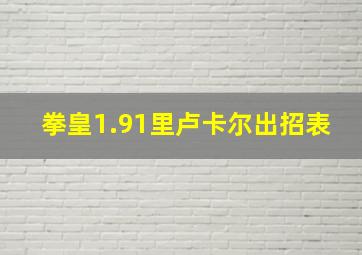 拳皇1.91里卢卡尔出招表